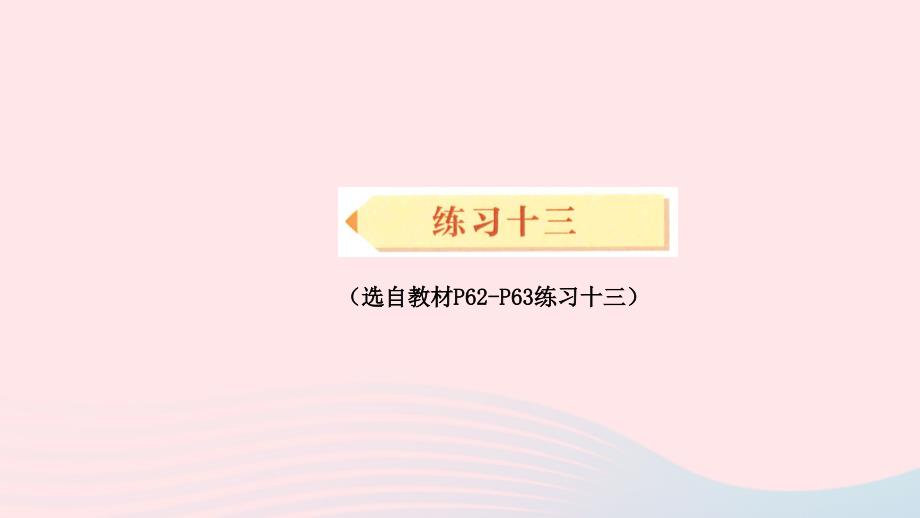 练习十三

（选自教材P62-P63练习十三）